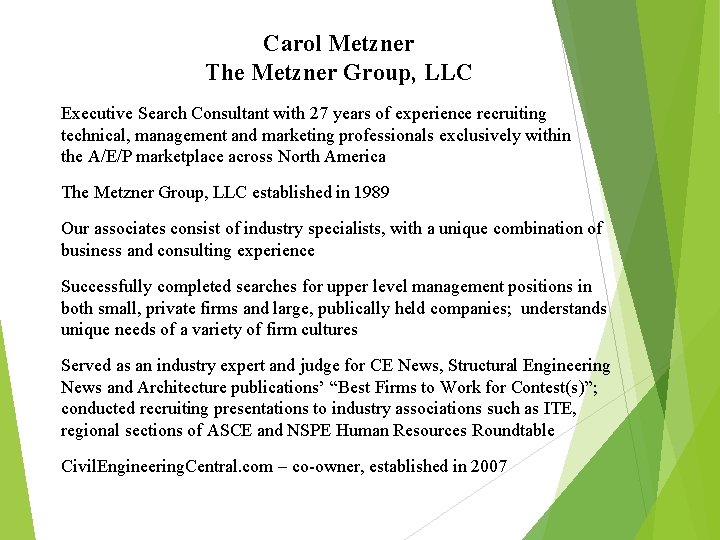 Carol Metzner
The Metzner Group, LLC

Executive Search Consultant with 27 years of experience recruiting technical, management and marketing professionals exclusively within the A/E/P marketplace across North America

The Metzner Group, LLC established in 1989

Our associates consist of industry specialists, with a unique combination of business and consulting experience

Successfully completed searches for upper level management positions in both small, private firms and large, publically held companies;  understands unique needs of a variety of firm cultures

Served as an industry expert and judge for CE News, Structural Engineering News and Architecture publications' "Best Firms to Work for Contest(s)"; conducted recruiting presentations to industry associations such as ITE, regional sections of ASCE and NSPE Human Resources Roundtable

CivilEngineeringCentral.com – co-owner, established in 2007